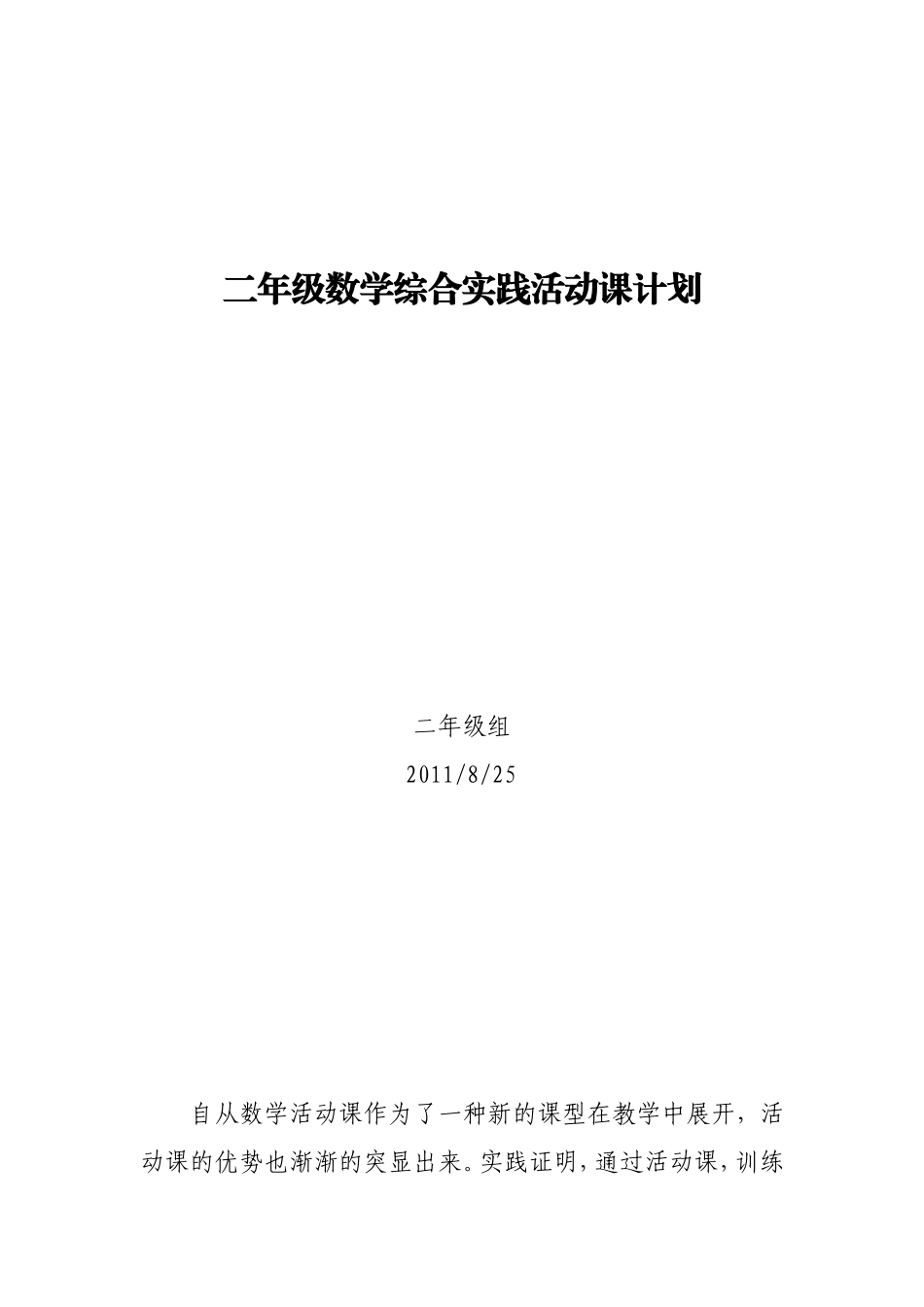 二年级数学综合实践活动课计划

二年级组

2011/8/25

自从数学活动课作为了一种新的课型在教学中展开，活动课的优势也渐渐的突显出来。实践证明，通过活动课，训练